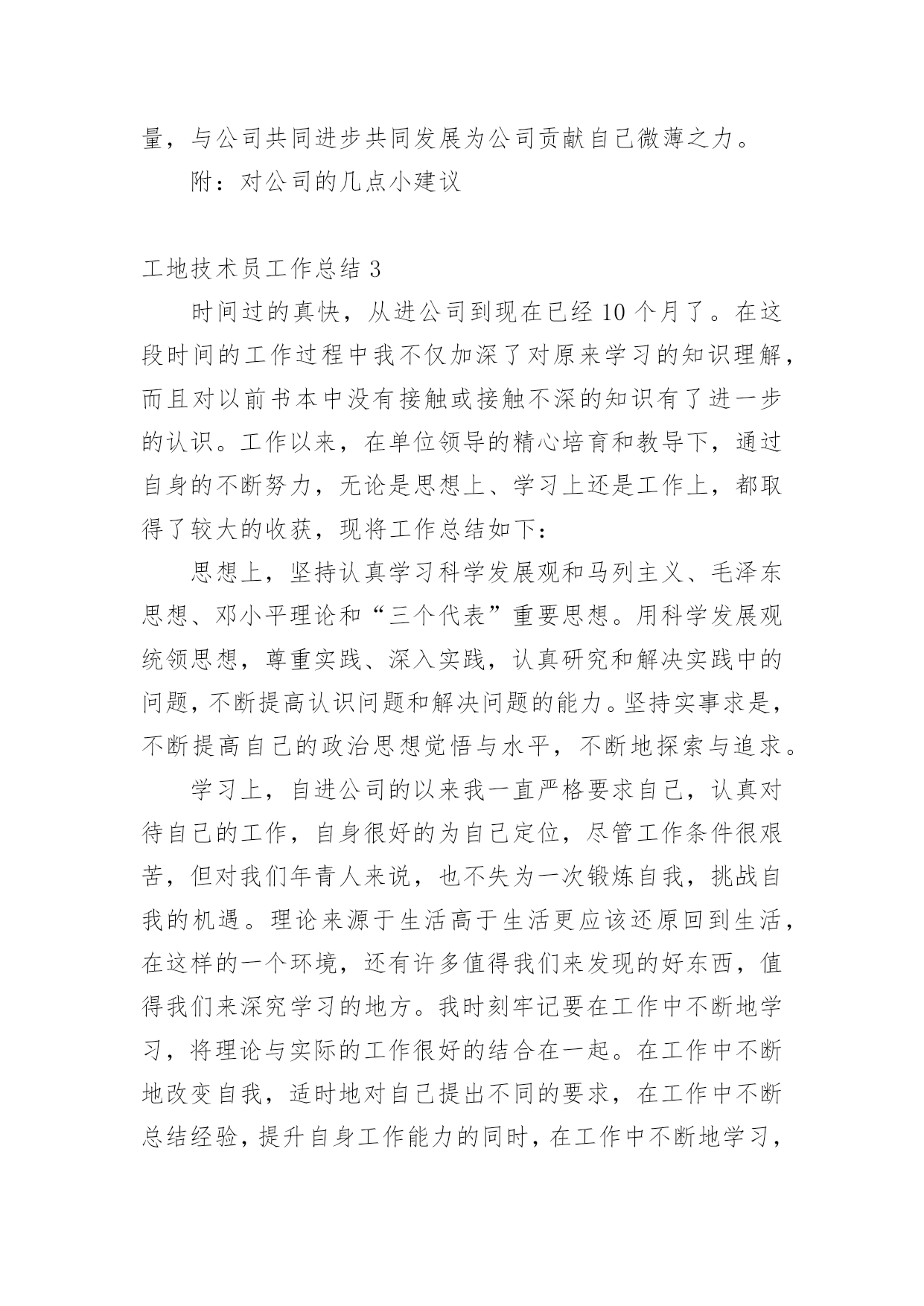 量，与公司共同进步共同发展为公司贡献自己微薄之力。

附：对公司的几点小建议

工地技术员工作总结 3

时间过的真快，从进公司到现在已经 10 个月了。在这段时间的工作过程中我不仅加深了对原来学习的知识理解，而且对以前书本中没有接触或接触不深的知识有了进一步的认识。工作以来，在单位领导的精心培育和教导下，通过自身的不断努力，无论是思想上、学习上还是工作上，都取得了较大的收获，现将工作总结如下：

思想上，坚持认真学习科学发展观和马列主义、毛泽东思想、邓小平理论和“三个代表”重要思想。用科学发展观统领思想，尊重实践、深入实践，认真研究和解决实践中的问题，不断提高认识问题和解决问题的能力。坚持实事求是，不断提高自己的政治思想觉悟与水平，不断地探索与追求。

学习上，自进公司的以来我一直严格要求自己，认真对待自己的工作，自身很好的为自己定位，尽管工作条件很艰苦，但对我们年青人来说，也不失为一次锻炼自我，挑战自我的机遇。理论来源于生活高于生活更应该还原回到生活，在这样的一个环境，还有许多值得我们来发现的好东西，值得我们来深究学习的地方。我时刻牢记要在工作中不断地学习，将理论与实际的工作很好的结合在一起。在工作中不断地改变自我，适时地对自己提出不同的要求，在工作中不断总结经验，提升自身工作能力的同时，在工作中不断地学习，